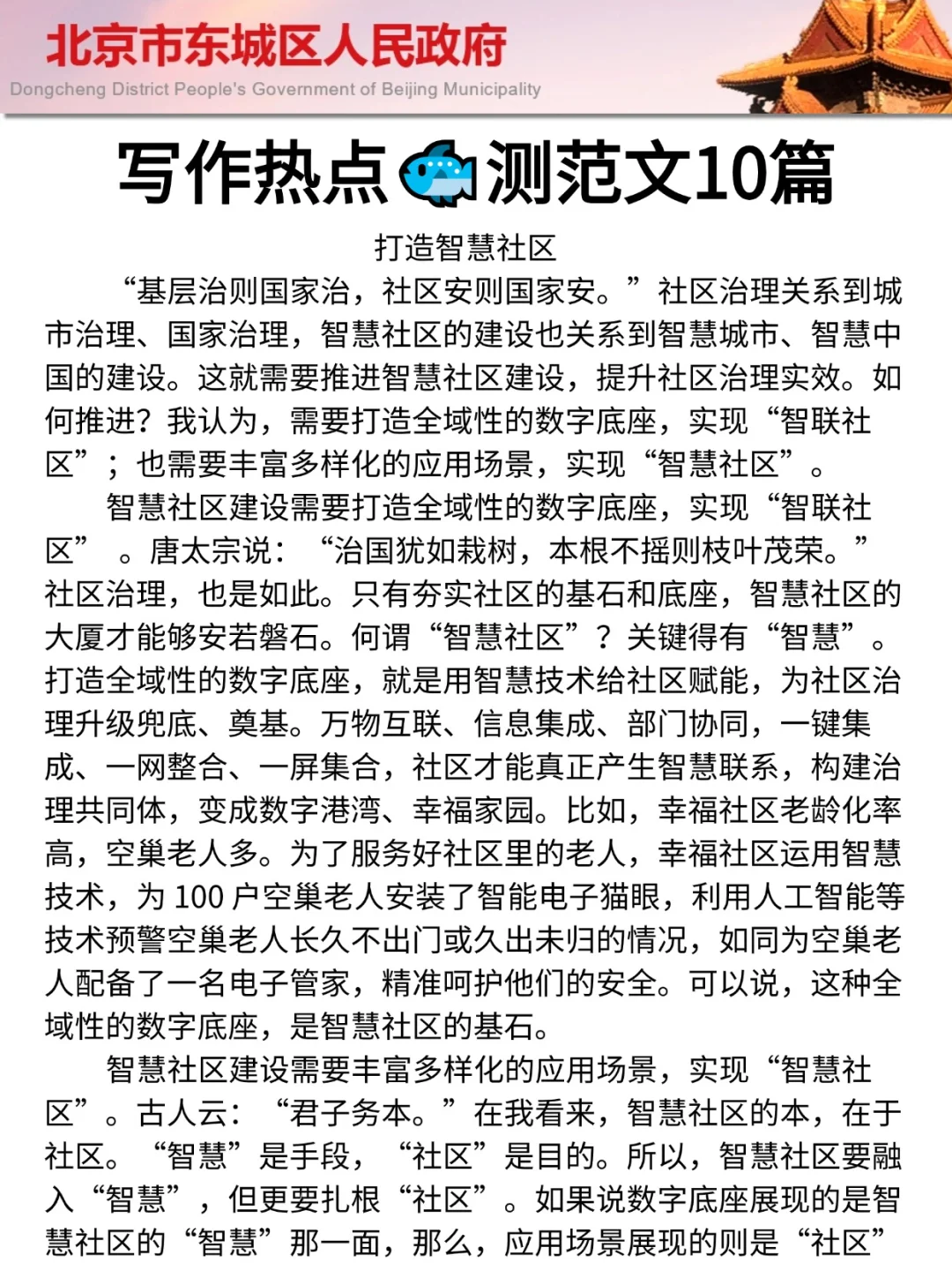 北京市东城区人民政府
Dongcheng District People's Government of Beijing Municipality

写作热点测范文10篇

打造智慧社区

“基层治则国家治，社区安则国家安。”社区治理关系到城市治理、国家治理，智慧社区的建设也关系到智慧城市、智慧中国的建设。这就需要推进智慧社区建设，提升社区治理实效。如何推进？我认为，需要打造全域性的数字底座，实现“智联社区”；也需要丰富多样化的应用场景，实现“智慧社区”。

智慧社区建设需要打造全域性的数字底座，实现“智联社区”。唐太宗说：“治国犹如栽树，本根不摇则枝叶茂荣。”社区治理，也是如此。只有夯实社区的基石和底座，智慧社区的大厦才能够安若磐石。何谓“智慧社区”？关键得有“智慧”。打造全域性的数字底座，就是用智慧技术给社区赋能，为社区治理升级兜底、奠基。万物互联、信息集成、部门协同，一键集成、一网整合、一屏集合，社区才能真正产生智慧联系，构建治理共同体，变成数字港湾、幸福家园。比如，幸福社区老龄化率高，空巢老人多。为了服务好社区里的老人，幸福社区运用智慧技术，为 100 户空巢老人安装了智能电子猫眼，利用人工智能等技术预警空巢老人长久不出门或久出未归的情况，如同为空巢老人配备了一名电子管家，精准呵护他们的安全。可以说，这种全域性的数字底座，是智慧社区的基石。

智慧社区建设需要丰富多样化的应用场景，实现“智慧社区”。古人云：“君子务本。”在我看来，智慧社区的本，在于社区。“智慧”是手段，“社区”是目的。所以，智慧社区要融入“智慧”，但更要扎根“社区”。如果说数字底座展现的是智慧社区的“智慧”那一面，那么，应用场景展现的则是“社区”